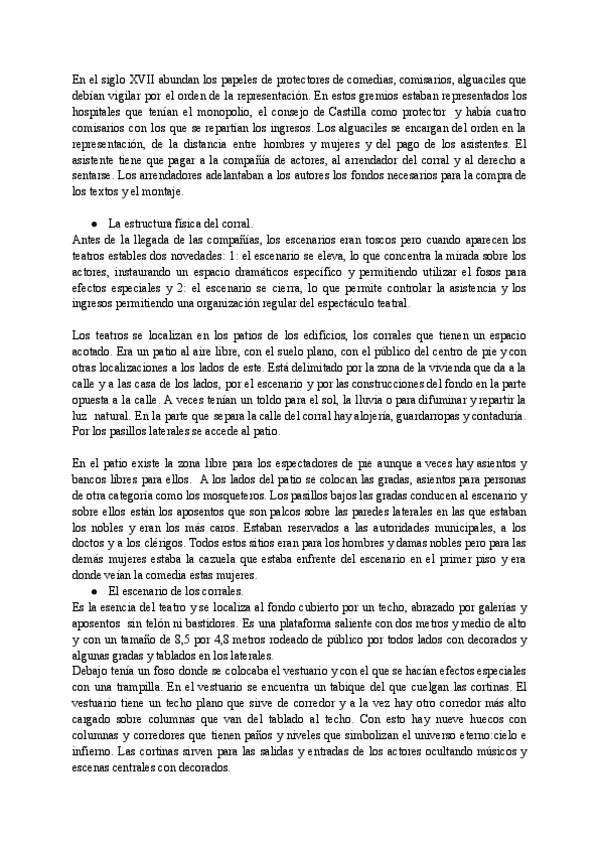 En el siglo XVII abundan los papeles de protectores de comedias, comisarios, alguaciles que debían vigilar por el orden de la representación. En estos gremios estaban representados los hospitales que tenían el monopolio, el consejo de Castilla como protector y había cuatro comisarios con los que se repartían los ingresos. Los alguaciles se encargan del orden en la representación, de la distancia entre hombres y mujeres y del pago de los asistentes. El asistente tiene que pagar a la compañía de actores, al arrendador del corral y al derecho a sentarse. Los arrendadores adelantaban a los autores los fondos necesarios para la compra de los textos y el montaje.

● La estructura física del corral.
Antes de la llegada de las compañías, los escenarios eran toscos pero cuando aparecen los teatros estables dos novedades: 1: el escenario se eleva, lo que concentra la mirada sobre los actores, instaurando un espacio dramáticos específico y permitiendo utilizar el fosos para efectos especiales y 2: el escenario se cierra, lo que permite controlar la asistencia y los ingresos permitiendo una organización regular del espectáculo teatral.

Los teatros se localizan en los patios de los edificios, los corrales que tienen un espacio acotado. Era un patio al aire libre, con el suelo plano, con el público del centro de pie y con otras localizaciones a los lados de este. Está delimitado por la zona de la vivienda que da a la calle y a las casa de los lados, por el escenario y por las construcciones del fondo en la parte opuesta a la calle. A veces tenían un toldo para el sol, la lluvia o para difuminar y repartir la luz natural. En la parte que separa la calle del corral hay alojería, guardarropas y contaduría. Por los pasillos laterales se accede al patio.

En el patio existe la zona libre para los espectadores de pie aunque a veces hay asientos y bancos libres para ellos. A los lados del patio se colocan las gradas, asientos para personas de otra categoría como los mosqueteros. Los pasillos bajos las gradas conducen al escenario y sobre ellos están los aposentos que son palcos sobre las paredes laterales en las que estaban los nobles y eran los más caros. Estaban reservados a las autoridades municipales, a los doctos y a los clérigos. Todos estos sitios eran para los hombres y damas nobles pero para las demás mujeres estaba la cazuela que estaba enfrente del escenario en el primer piso y era donde veían la comedia estas mujeres.
● El escenario de los corrales.
Es la esencia del teatro y se localiza al fondo cubierto por un techo, abrazado por galerías y aposentos sin telón ni bastidores. Es una plataforma saliente con dos metros y medio de alto y con un tamaño de 8,5 por 4,8 metros rodeado de público por todos lados con decorados y algunas gradas y tablados en los laterales.
Debajo tenía un foso donde se colocaba el vestuario y con el que se hacían efectos especiales con una trampilla. En el vestuario se encuentra un tabique del que cuelgan las cortinas. El vestuario tiene un techo plano que sirve de corredor y a la vez hay otro corredor más alto cargado sobre columnas que van del tablado al techo. Con esto hay nueve huecos con columnas y corredores que tienen paños y niveles que simbolizan el universo eterno:cielo e infierno. Las cortinas sirven para las salidas y entradas de los actores ocultando músicos y escenas centrales con decorados.